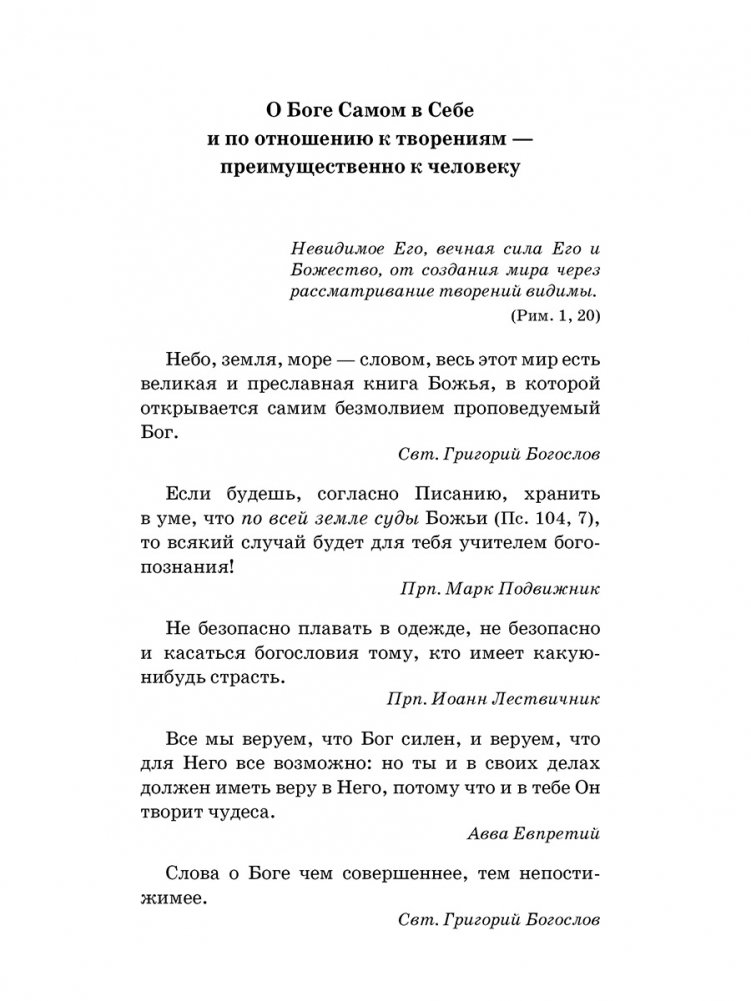 О Боге Самом в Себе
и по отношению к творениям —
преимущественно к человеку

Невидимое Его, вечная сила Его и Божество, от создания мира через рассматривание творений видимы.
(Рим. 1, 20)

Небо, земля, море — словом, весь этот мир есть великая и преславная книга Божья, в которой открывается самим безмолвием проповедуемый Бог.
Свт. Григорий Богослов

Если будешь, согласно Писанию, хранить в уме, что по всей земле суды Божьи (Пс. 104, 7), то всякий случай будет для тебя учителем богопознания!
Прп. Марк Подвижник

Не безопасно плавать в одежде, не безопасно и касаться богословия тому, кто имеет какую-нибудь страсть.
Прп. Иоанн Лествичник

Все мы веруем, что Бог силен, и веруем, что для Него все возможно: но ты и в своих делах должен иметь веру в Него, потому что и в тебе Он творит чудеса.
Авва Евпретий

Слова о Боге чем совершеннее, тем непостижимее.
Свт. Григорий Богослов